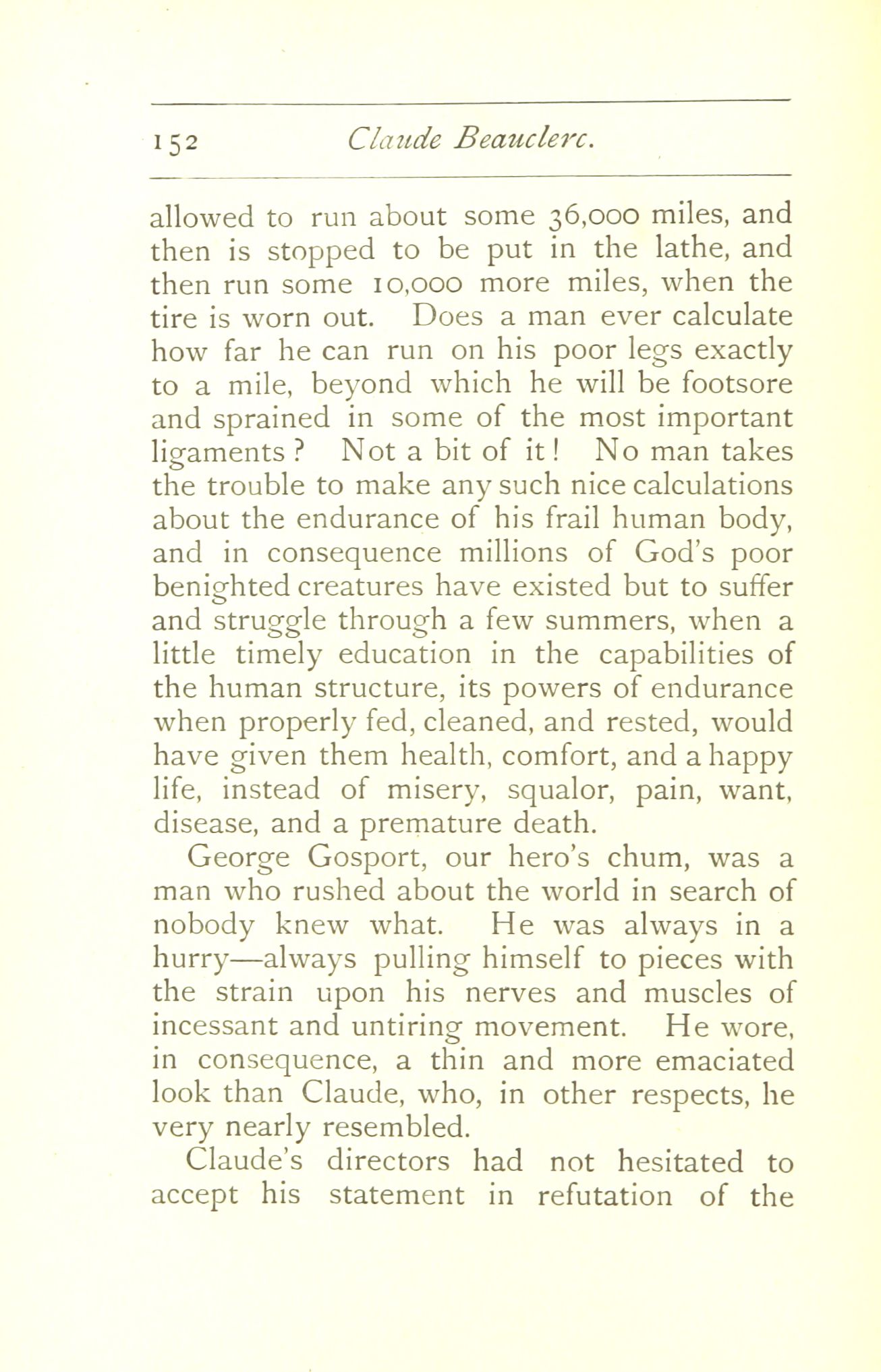 152 Claude Beauclerc.

allowed to run about some 36,000 miles, and then is stopped to be put in the lathe, and then run some 10,000 more miles, when the tire is worn out. Does a man ever calculate how far he can run on his poor legs exactly to a mile, beyond which he will be footsore and sprained in some of the most important ligaments? Not a bit of it! No man takes the trouble to make any such nice calculations about the endurance of his frail human body, and in consequence millions of God's poor benighted creatures have existed but to suffer and struggle through a few summers, when a little timely education in the capabilities of the human structure, its powers of endurance when properly fed, cleaned, and rested, would have given them health, comfort, and a happy life, instead of misery, squalor, pain, want, disease, and a premature death.

George Gosport, our hero's chum, was a man who rushed about the world in search of nobody knew what. He was always in a hurry—always pulling himself to pieces with the strain upon his nerves and muscles of incessant and untiring movement. He wore, in consequence, a thin and more emaciated look than Claude, who, in other respects, he very nearly resembled.

Claude's directors had not hesitated to accept his statement in refutation of the